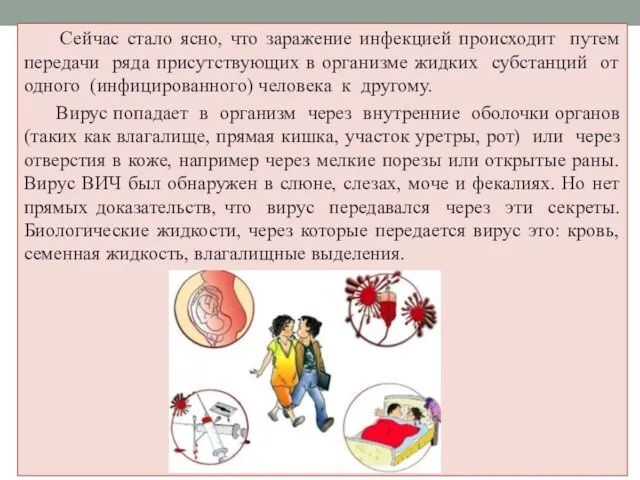 Сейчас стало ясно, что заражение инфекцией происходит путем передачи ряда присутствующих в организме жидких субстанций от одного (инфицированного) человека к другому.

Вирус попадает в организм через внутренние оболочки органов (таких как влагалище, прямая кишка, участок уретры, рот) или через отверстия в коже, например через мелкие порезы или открытые раны. Вирус ВИЧ был обнаружен в слюне, слезах, моче и фекалиях. Но нет прямых доказательств, что вирус передавался через эти секреты. Биологические жидкости, через которые передается вирус это: кровь, семенная жидкость, влагалищные выделения.